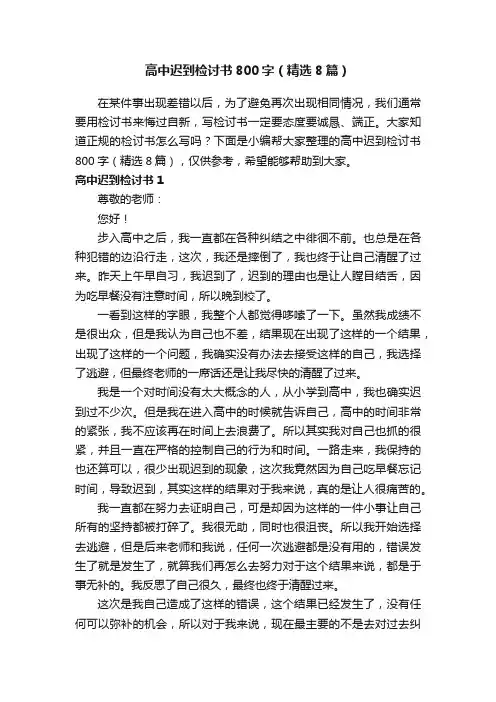 高中迟到检讨书800字（精选8篇）

在某件事出现差错以后，为了避免再次出现相同情况，我们通常要用检讨书来悔过自新，写检讨书一定要态度要诚恳、端正。大家知道正规的检讨书怎么写吗？下面是小编帮大家整理的高中迟到检讨书800字（精选8篇），仅供参考，希望能够帮助到大家。

高中迟到检讨书1

尊敬的老师：

您好！

步入高中之后，我一直都在各种纠结之中徘徊不前。也总是在各种犯错的边沿行走，这次，我还是摔倒了，我也终于让自己清醒了过来。昨天上午早自习，我迟到了，迟到的理由也是让人瞠目结舌，因为吃早餐没有注意时间，所以晚到校了。

一看到这样的字眼，我整个人都觉得哆嗦了一下。虽然我成绩不是很出众，但是我认为自己也不差，结果现在出现了这样的一个结果，出现了这样的一个问题，我确实没有办法去接受这样的自己，我选择了逃避，但最终老师的一席话还是让我尽快的清醒了过来。

我是一个对时间没有太大概念的人，从小学到高中，我也确实迟到过不少次。但是我在进入高中的时候就告诉自己，高中的时间非常的紧张，我不应该再在时间上去浪费了。所以其实我对自己也抓的很紧，并且一直在严格的控制自己的行为和时间。一路走来，我保持的也还算可以，很少出现迟到的现象，这次我竟然因为自己吃早餐忘记时间，导致迟到，其实这样的结果对于我来说，真的是让人很痛苦的。

我一直都在努力去证明自己，可是却因为这样的一件小事让自己所有的坚持都被打碎了。我很无助，同时也很沮丧。所以我开始选择去逃避，但是后来老师和我说，任何一次逃避都是没有用的，错误发生了就是发生了，就算我们再怎么去努力对于这个结果来说，都是于事无补的。我反思了自己很久，最终也终于清醒过来。

这次是我自己造成了这样的错误，这个结果已经发生了，没有任何可以弥补的机会，所以对于我来说，现在最主要的不是去对过去纠